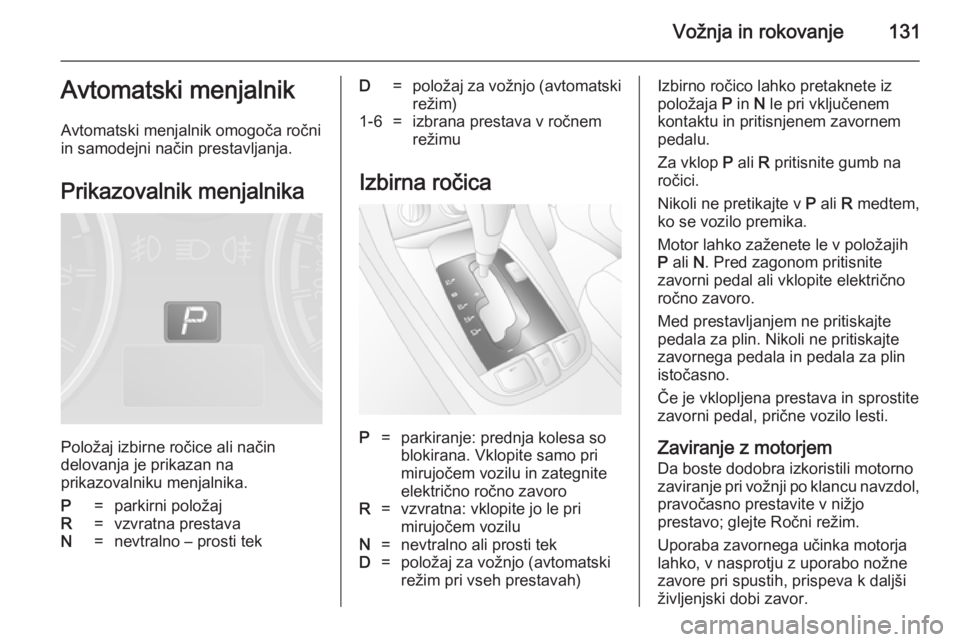 Vožnja in rokovanje 131

Avtomatski menjalnik

Avtomatski menjalnik omogoča ročni in samodejni način prestavljanja.

Prikazovalnik menjalnika

P

Položaj izbirne ročice ali način delovanja je prikazan na prikazovalniku menjalnika.

P = parkirni položaj
R = vzvratna prestava
N = nevtralno – prosti tek
D = položaj za vožnjo (avtomatski režim)
1-6 = izbrana prestava v ročnem režimu

Izbirna ročica

P = parkiranje: prednja kolesa so blokirana. Vklopite samo pri mirujočem vozilu in zategnite električno ročno zavoro
R = vzvratna: vklopite jo le pri mirujočem vozilu
N = nevtralno ali prosti tek
D = položaj za vožnjo (avtomatski režim pri vseh prestavah)

Izbirno ročico lahko pretaknete iz položaja P in N le pri vključenem kontaktu in pritisnjenem zavornem pedalu.

Za vklop P ali R pritisnite gumb na ročici.

Nikoli ne pretikajte v P ali R medtem, ko se vozilo premika.

Motor lahko zaženete le v položajih P ali N. Pred zagonom pritisnite zavorni pedal ali vklopite električno ročno zavoro.

Med prestavljanjem ne pritiskajte pedala za plin. Nikoli ne pritiskajte zavornega pedala in pedala za plin istočasno.

Če je vklopljena prestava in sprostite zavorni pedal, prične vozilo lesti.

Zaviranje z motorjem
Da boste dodobra izkoristili motorno zaviranje pri vožnji po klancu navzdol, pravočasno prestavite v nižjo prestavo; glejte Ročni režim.

Uporaba zavornega učinka motorja lahko, v nasprotju z uporabo nožne zavore pri spustih, prispeva k daljši življenjski dobi zavor.

carmanualsonline.info